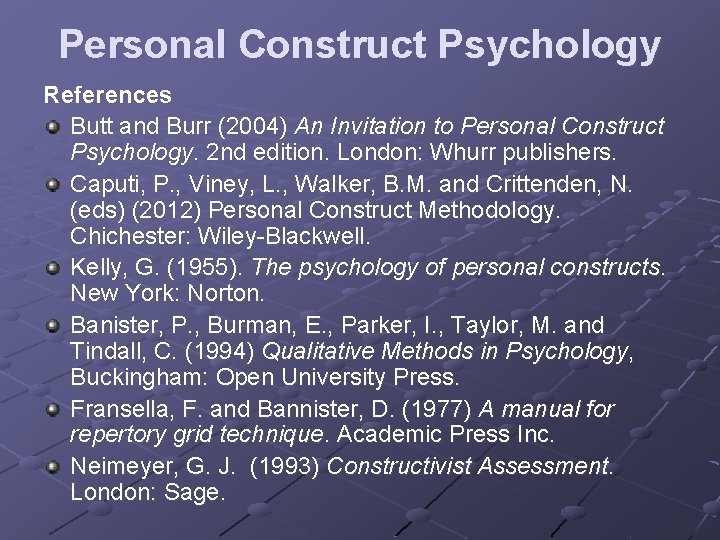 Personal Construct Psychology

References

• Butt and Burr (2004) An Invitation to Personal Construct Psychology. 2nd edition. London: Whurr publishers.
• Caputi, P., Viney, L., Walker, B.M. and Crittenden, N. (eds) (2012) Personal Construct Methodology. Chichester: Wiley-Blackwell.
• Kelly, G. (1955). The psychology of personal constructs. New York: Norton.
• Banister, P., Burman, E., Parker, I., Taylor, M. and Tindall, C. (1994) Qualitative Methods in Psychology, Buckingham: Open University Press.
• Fransella, F. and Bannister, D. (1977) A manual for repertory grid technique. Academic Press Inc.
• Neimeyer, G. J. (1993) Constructivist Assessment. London: Sage.